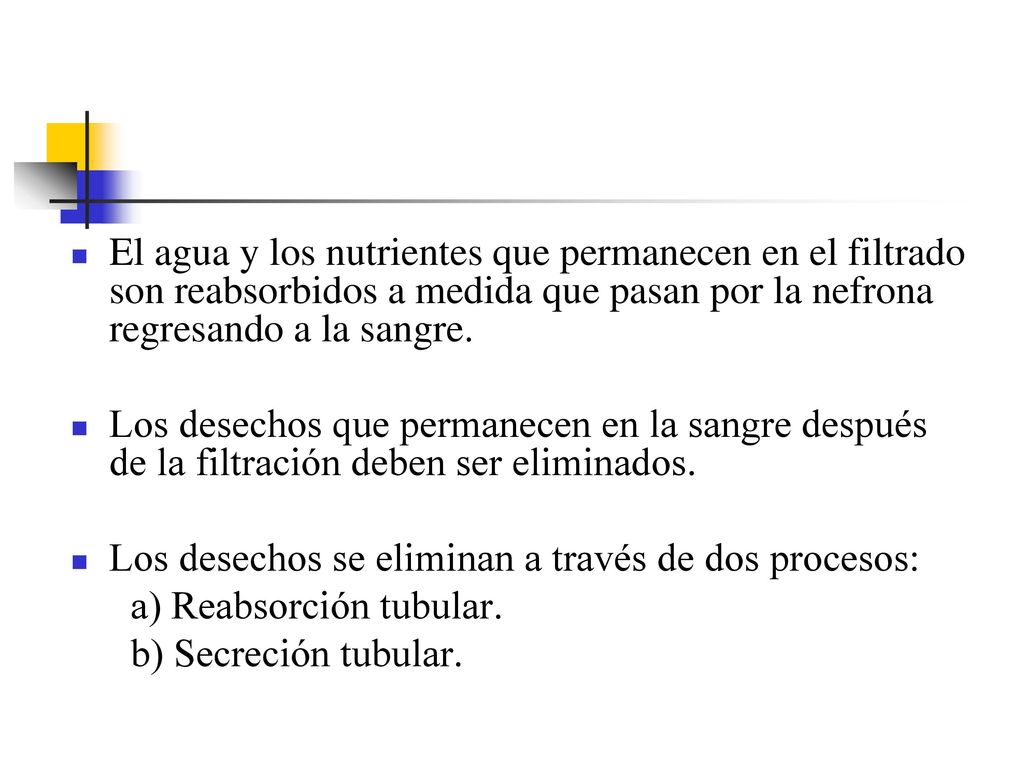 El agua y los nutrientes que permanecen en el filtrado son reabsorbidos a medida que pasan por la nefrona regresando a la sangre.

Los desechos que permanecen en la sangre después de la filtración deben ser eliminados.

Los desechos se eliminan a través de dos procesos:
a) Reabsorción tubular.
b) Secreción tubular.